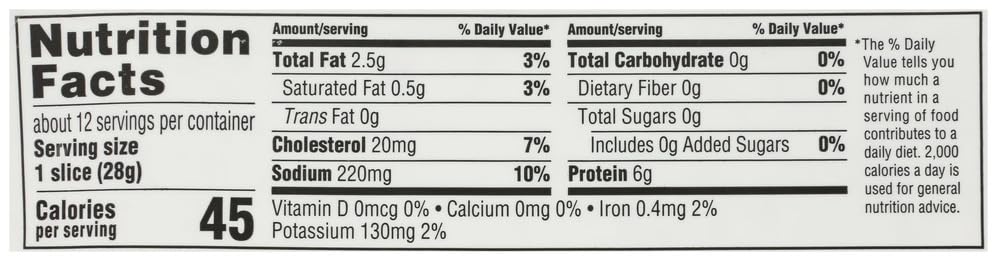 Nutrition Facts

about 12 servings per container
Serving size
1 slice (28g)

Calories per serving 45

| Amount/serving | % Daily Value* |
|---|---|
| Total Fat 2.5g | 3% |
| Saturated Fat 0.5g | 3% |
| Trans Fat 0g | |
| Cholesterol 20mg | 7% |
| Sodium 220mg | 10% |

| Amount/serving | % Daily Value* |
|---|---|
| Total Carbohydrate 0g | 0% |
| Dietary Fiber 0g | 0% |
| Total Sugars 0g | |
| Includes 0g Added Sugars | 0% |
| Protein 6g | |

Vitamin D 0mcg 0% • Calcium 0mg 0% • Iron 0.4mg 2%
Potassium 130mg 2%

*The % Daily Value tells you how much a nutrient in a serving of food contributes to a daily diet. 2,000 calories a day is used for general nutrition advice.